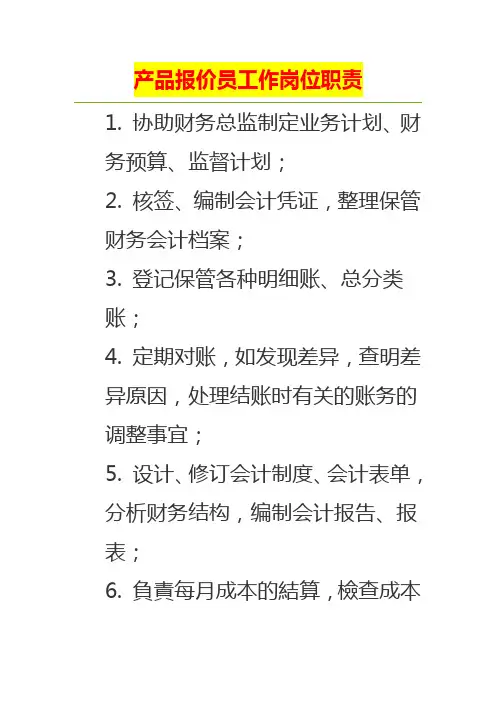 产品报价员工作岗位职责

1.协助财务总监制定业务计划、财务预算、监督计划；

2.核签、编制会计凭证，整理保管财务会计档案；

3.登记保管各种明细账、总分类账；

4.定期对账，如发现差异，查明差异原因，处理结账时有关的账务的调整事宜；

5.设计、修订会计制度、会计表单，分析财务结构，编制会计报告、报表；

6.負責每月成本的結算，檢查成本